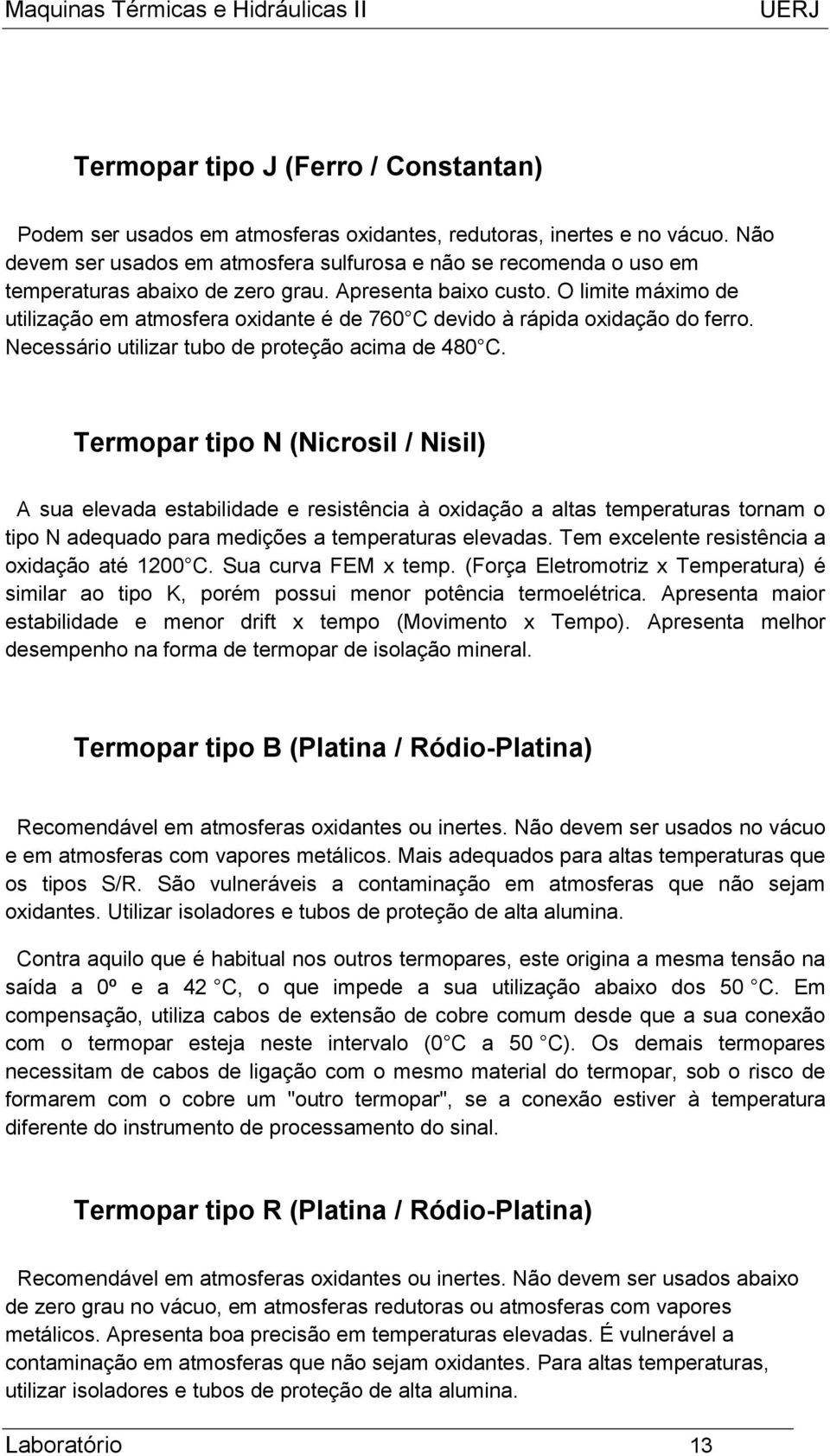 Maquinas Térmicas e Hidráulicas II UERJ

Termopar tipo J (Ferro / Constantan)

Podem ser usados em atmosferas oxidantes, redutoras, inertes e no vácuo. Não devem ser usados em atmosfera sulfurosa e não se recomenda o uso em temperaturas abaixo de zero grau. Apresenta baixo custo. O limite máximo de utilização em atmosfera oxidante é de 760 C devido à rápida oxidação do ferro. Necessário utilizar tubo de proteção acima de 480 C.

Termopar tipo N (Nicrosil / Nisil)

A sua elevada estabilidade e resistência à oxidação a altas temperaturas tornam o tipo N adequado para medições a temperaturas elevadas. Tem excelente resistência a oxidação até 1200 C. Sua curva FEM x temp. (Força Eletromotriz x Temperatura) é similar ao tipo K, porém possui menor potência termoelétrica. Apresenta maior estabilidade e menor drift x tempo (Movimento x Tempo). Apresenta melhor desempenho na forma de termopar de isolação mineral.

Termopar tipo B (Platina / Ródio-Platina)

Recomendável em atmosferas oxidantes ou inertes. Não devem ser usados no vácuo e em atmosferas com vapores metálicos. Mais adequados para altas temperaturas que os tipos S/R. São vulneráveis a contaminação em atmosferas que não sejam oxidantes. Utilizar isoladores e tubos de proteção de alta alumina.

Contra aquilo que é habitual nos outros termopares, este origina a mesma tensão na saída a 0º e a 42 C, o que impede a sua utilização abaixo dos 50 C. Em compensação, utiliza cabos de extensão de cobre comum desde que a sua conexão com o termopar esteja neste intervalo (0 C a 50 C). Os demais termopares necessitam de cabos de ligação com o mesmo material do termopar, sob o risco de formarem com o cobre um "outro termopar", se a conexão estiver à temperatura diferente do instrumento de processamento do sinal.

Termopar tipo R (Platina / Ródio-Platina)

Recomendável em atmosferas oxidantes ou inertes. Não devem ser usados abaixo de zero grau no vácuo, em atmosferas redutoras ou atmosferas com vapores metálicos. Apresenta boa precisão em temperaturas elevadas. É vulnerável a contaminação em atmosferas que não sejam oxidantes. Para altas temperaturas, utilizar isoladores e tubos de proteção de alta alumina.

Laboratório 13